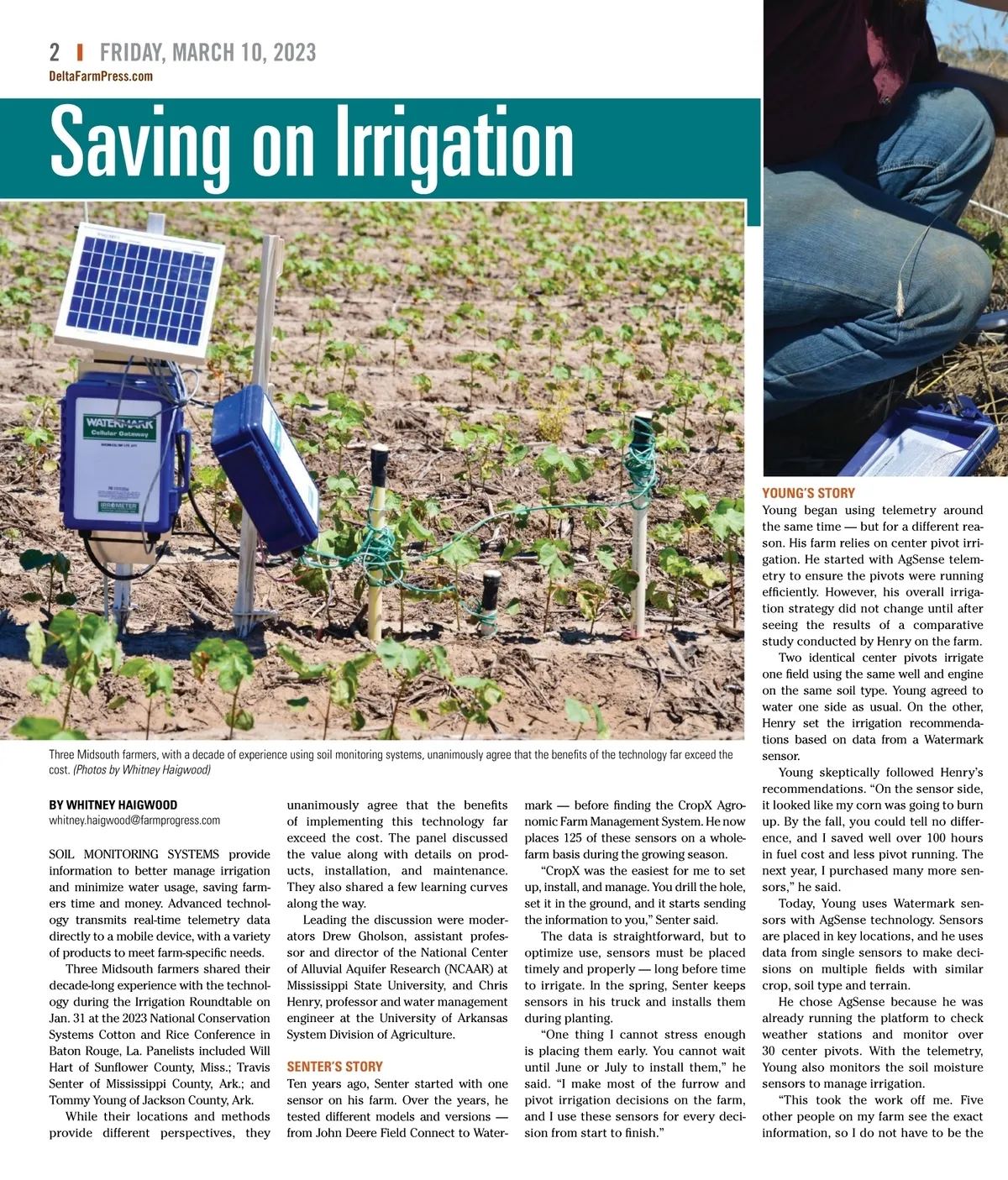 2 | FRIDAY, MARCH 10, 2023
DeltaFarmPress.com

Saving on Irrigation

WATERMARK
Cellular Gateway

IRROMETER

Three Midsouth farmers, with a decade of experience using soil monitoring systems, unanimously agree that the benefits of the technology far exceed the cost. (Photos by Whitney Haigwood)

BY WHITNEY HAIGWOOD
whitney.haigwood@farmprogress.com

SOIL MONITORING SYSTEMS provide information to better manage irrigation and minimize water usage, saving farmers time and money. Advanced technology transmits real-time telemetry data directly to a mobile device, with a variety of products to meet farm-specific needs.

Three Midsouth farmers shared their decade-long experience with the technology during the Irrigation Roundtable on Jan. 31 at the 2023 National Conservation Systems Cotton and Rice Conference in Baton Rouge, La. Panelists included Will Hart of Sunflower County, Miss.; Travis Senter of Mississippi County, Ark.; and Tommy Young of Jackson County, Ark.

While their locations and methods provide different perspectives, they unanimously agree that the benefits of implementing this technology far exceed the cost. The panel discussed the value along with details on products, installation, and maintenance. They also shared a few learning curves along the way.

Leading the discussion were moderators Drew Gholson, assistant professor and director of the National Center of Alluvial Aquifer Research (NCAAR) at Mississippi State University, and Chris Henry, professor and water management engineer at the University of Arkansas System Division of Agriculture.

SENTER'S STORY
Ten years ago, Senter started with one sensor on his farm. Over the years, he tested different models and versions — from John Deere Field Connect to Watermark — before finding the CropX Agronomic Farm Management System. He now places 125 of these sensors on a whole-farm basis during the growing season.

"CropX was the easiest for me to set up, install, and manage. You drill the hole, set it in the ground, and it starts sending the information to you," Senter said.

The data is straightforward, but to optimize use, sensors must be placed timely and properly — long before time to irrigate. In the spring, Senter keeps sensors in his truck and installs them during planting.

"One thing I cannot stress enough is placing them early. You cannot wait until June or July to install them," he said. "I make most of the furrow and pivot irrigation decisions on the farm, and I use these sensors for every decision from start to finish."

YOUNG'S STORY
Young began using telemetry around the same time — but for a different reason. His farm relies on center pivot irrigation. He started with AgSense telemetry to ensure the pivots were running efficiently. However, his overall irrigation strategy did not change until after seeing the results of a comparative study conducted by Henry on the farm.

Two identical center pivots irrigate one field using the same well and engine on the same soil type. Young agreed to water one side as usual. On the other, Henry set the irrigation recommendations based on data from a Watermark sensor.

Young skeptically followed Henry's recommendations. "On the sensor side, it looked like my corn was going to burn up. By the fall, you could tell no difference, and I saved well over 100 hours in fuel cost and less pivot running. The next year, I purchased many more sensors," he said.

Today, Young uses Watermark sensors with AgSense technology. Sensors are placed in key locations, and he uses data from single sensors to make decisions on multiple fields with similar crop, soil type and terrain.

He chose AgSense because he was already running the platform to check weather stations and monitor over 30 center pivots. With the telemetry, Young also monitors the soil moisture sensors to manage irrigation.

"This took the work off me. Five other people on my farm see the exact information, so I do not have to be the